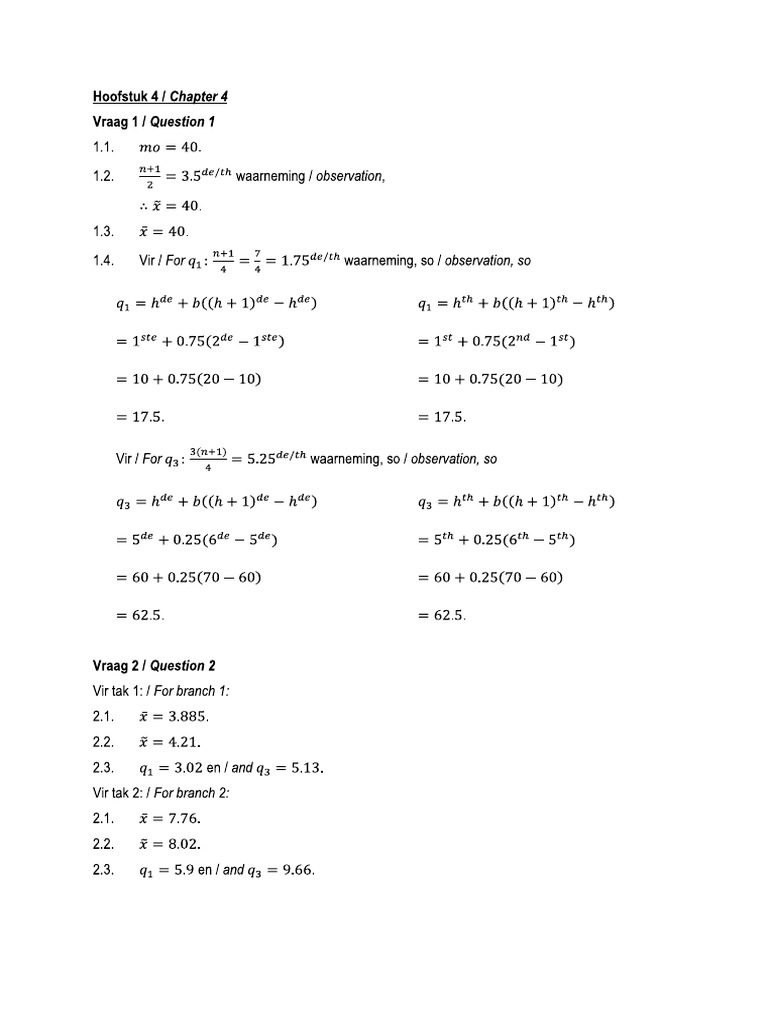 Hoofstuk 4 / Chapter 4

Vraag 1 / Question 1

1.1. $mo = 40.$

1.2. $\frac{n+1}{2} = 3.5^{de/th}$ waarneming / observation,

$\therefore \tilde{x} = 40.$

1.3. $\bar{x} = 40.$

1.4. Vir / For $q_1$: $\frac{n+1}{4} = \frac{7}{4} = 1.75^{de/th}$ waarneming, so / observation, so

$q_1 = h^{de} + b((h+1)^{de} - h^{de})$

$= 1^{ste} + 0.75(2^{de} - 1^{ste})$

$= 10 + 0.75(20 - 10)$

$= 17.5.$

$q_1 = h^{th} + b((h+1)^{th} - h^{th})$

$= 1^{st} + 0.75(2^{nd} - 1^{st})$

$= 10 + 0.75(20 - 10)$

$= 17.5.$

Vir / For $q_3$: $\frac{3(n+1)}{4} = 5.25^{de/th}$ waarneming, so / observation, so

$q_3 = h^{de} + b((h+1)^{de} - h^{de})$

$= 5^{de} + 0.25(6^{de} - 5^{de})$

$= 60 + 0.25(70 - 60)$

$= 62.5.$

$q_3 = h^{th} + b((h+1)^{th} - h^{th})$

$= 5^{th} + 0.25(6^{th} - 5^{th})$

$= 60 + 0.25(70 - 60)$

$= 62.5.$

Vraag 2 / Question 2

Vir tak 1: / For branch 1:

2.1. $\bar{x} = 3.885.$

2.2. $\tilde{x} = 4.21.$

2.3. $q_1 = 3.02$ en / and $q_3 = 5.13.$

Vir tak 2: / For branch 2:

2.1. $\bar{x} = 7.76.$

2.2. $\tilde{x} = 8.02.$

2.3. $q_1 = 5.9$ en / and $q_3 = 9.66.$